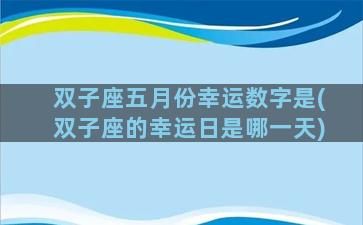 双子座五月份幸运数字是(双子座的幸运日是哪一天)